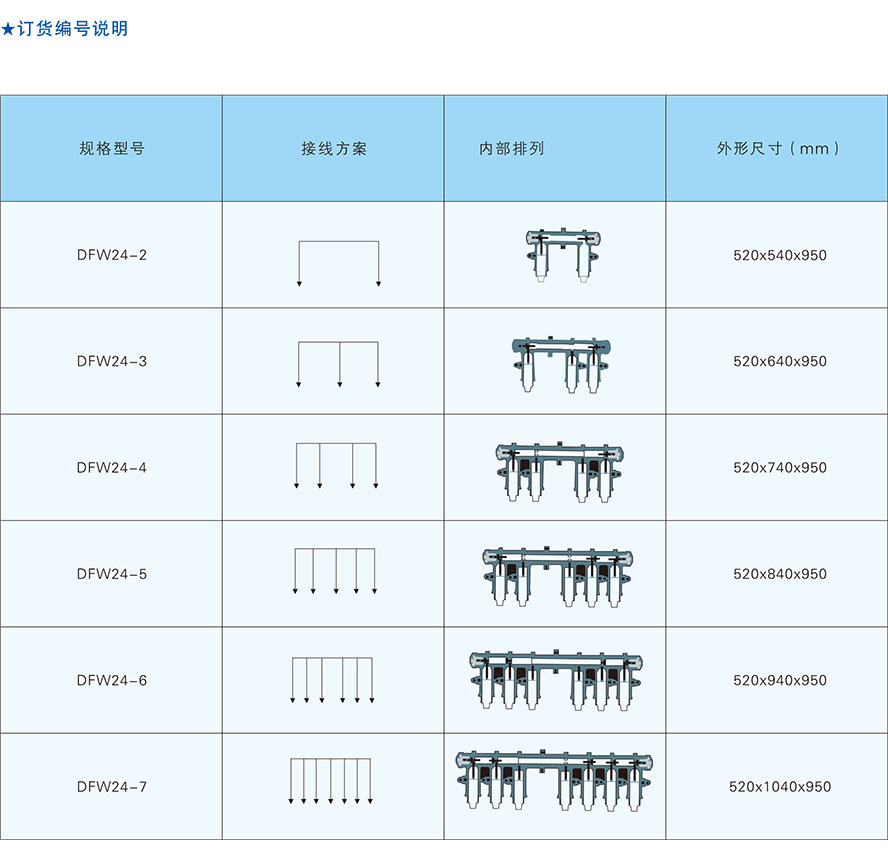 ★订货编号说明

| 规格型号 | 接线方案 | 内部排列 | 外形尺寸（mm） |
|---|---|---|---|
| DFW24-2 | | | 520x540x950 |
| DFW24-3 | | | 520x640x950 |
| DFW24-4 | | | 520x740x950 |
| DFW24-5 | | | 520x840x950 |
| DFW24-6 | | | 520x940x950 |
| DFW24-7 | | | 520x1040x950 |